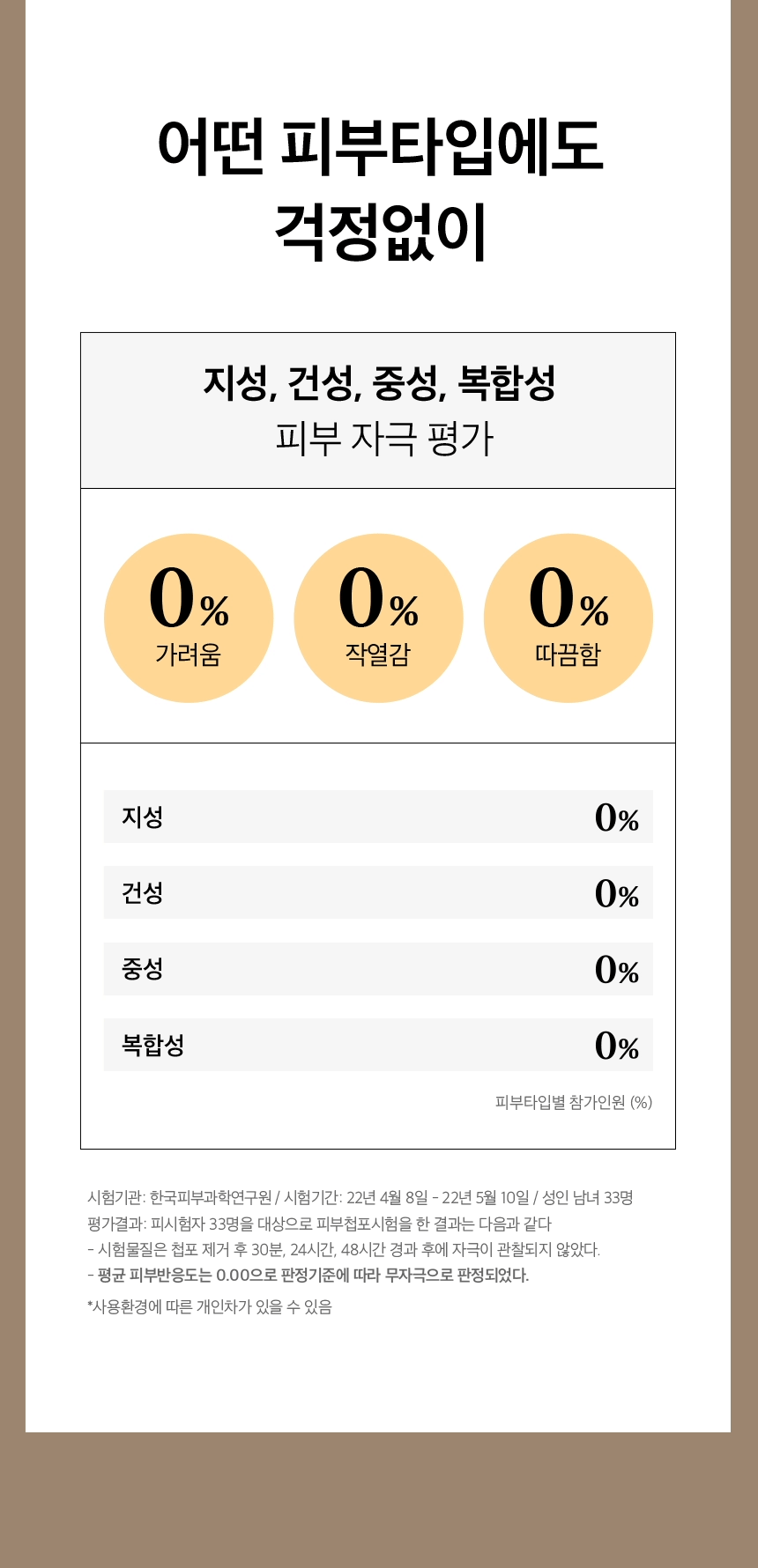 어떤 피부타입에도
걱정없이

지성, 건성, 중성, 복합성
피부 자극 평가

0%
가려움

0%
작열감

0%
따끔함

지성 0%

건성 0%

중성 0%

복합성 0%

피부타입별 참가인원 (%)

시험기관: 한국피부과학연구원 / 시험기간: 22년 4월 8일 - 22년 5월 10일 / 성인 남녀 33명
평가결과: 피시험자 33명을 대상으로 피부첩포시험을 한 결과는 다음과 같다
- 시험물질은 첩포 제거 후 30분, 24시간, 48시간 경과 후에 자극이 관찰되지 않았다.
- 평균 피부반응도는 0.00으로 판정기준에 따라 무자극으로 판정되었다.

*사용환경에 따른 개인차가 있을 수 있음